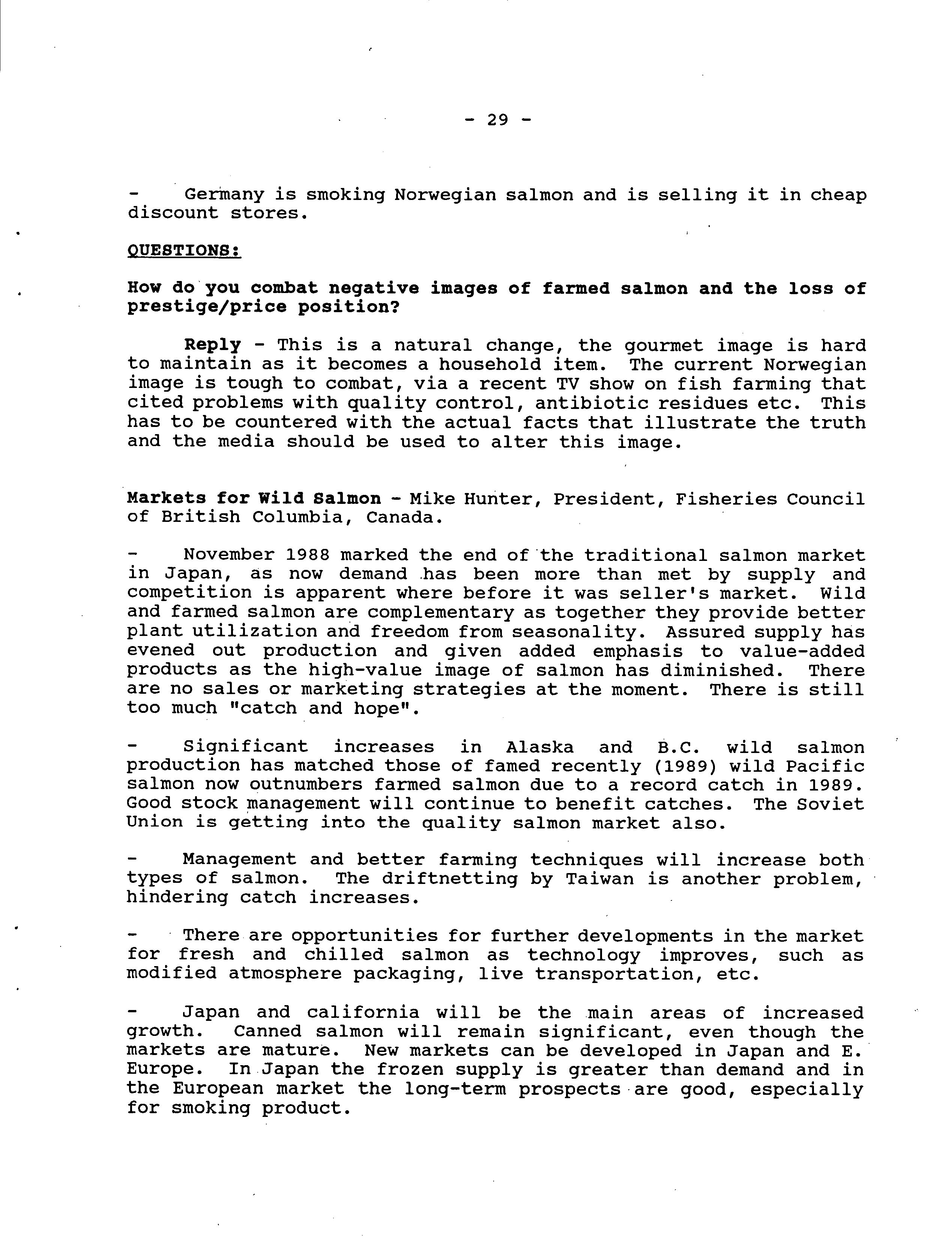 - 29 -

- Germany is smoking Norwegian salmon and is selling it in cheap discount stores.

QUESTIONS:

How do you combat negative images of farmed salmon and the loss of prestige/price position?

Reply - This is a natural change, the gourmet image is hard to maintain as it becomes a household item. The current Norwegian image is tough to combat, via a recent TV show on fish farming that cited problems with quality control, antibiotic residues etc. This has to be countered with the actual facts that illustrate the truth and the media should be used to alter this image.

Markets for Wild Salmon - Mike Hunter, President, Fisheries Council of British Columbia, Canada.

- November 1988 marked the end of the traditional salmon market in Japan, as now demand has been more than met by supply and competition is apparent where before it was seller's market. Wild and farmed salmon are complementary as together they provide better plant utilization and freedom from seasonality. Assured supply has evened out production and given added emphasis to value-added products as the high-value image of salmon has diminished. There are no sales or marketing strategies at the moment. There is still too much "catch and hope".

- Significant increases in Alaska and B.C. wild salmon production has matched those of famed recently (1989) wild Pacific salmon now outnumbers farmed salmon due to a record catch in 1989. Good stock management will continue to benefit catches. The Soviet Union is getting into the quality salmon market also.

- Management and better farming techniques will increase both types of salmon. The driftnetting by Taiwan is another problem, hindering catch increases.

- There are opportunities for further developments in the market for fresh and chilled salmon as technology improves, such as modified atmosphere packaging, live transportation, etc.

- Japan and california will be the main areas of increased growth. Canned salmon will remain significant, even though the markets are mature. New markets can be developed in Japan and E. Europe. In Japan the frozen supply is greater than demand and in the European market the long-term prospects are good, especially for smoking product.